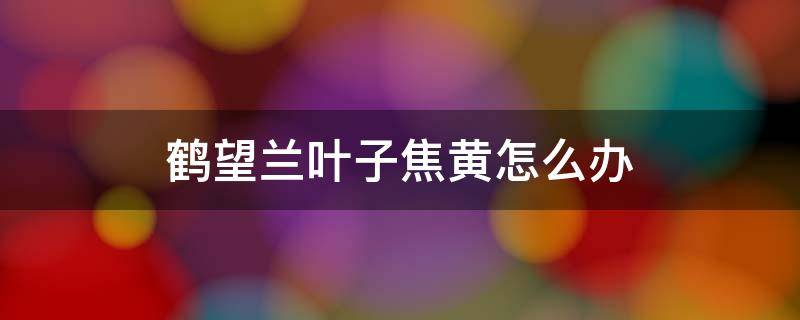 鹤望兰叶子焦黄怎么办